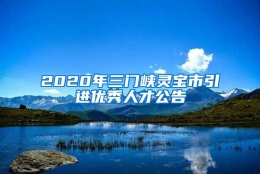 2020年三门峡灵宝市引进优秀人才公告